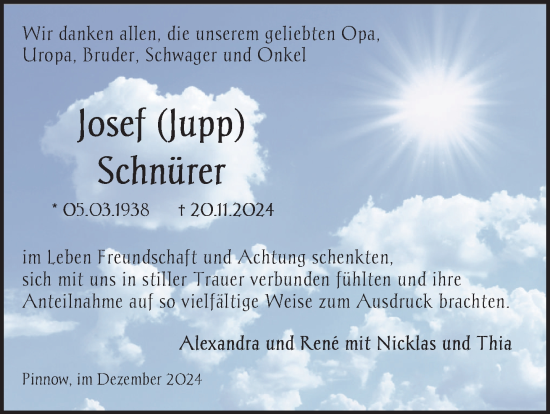 Wir danken allen, die unserem geliebten Opa, Uropa, Bruder, Schwager und Onkel

Josef (Jupp) Schnürer

* 05.03.1938 † 20.11.2024

im Leben Freundschaft und Achtung schenkten, sich mit uns in stiller Trauer verbunden fühlten und ihre Anteilnahme auf so vielfältige Weise zum Ausdruck brachten.

Alexandra und René mit Nicklas und Thia

Pinnow, im Dezember 2024